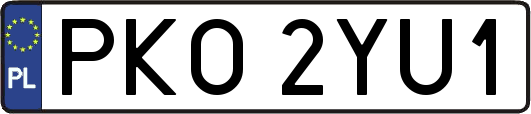 PL
PKO 2YU1